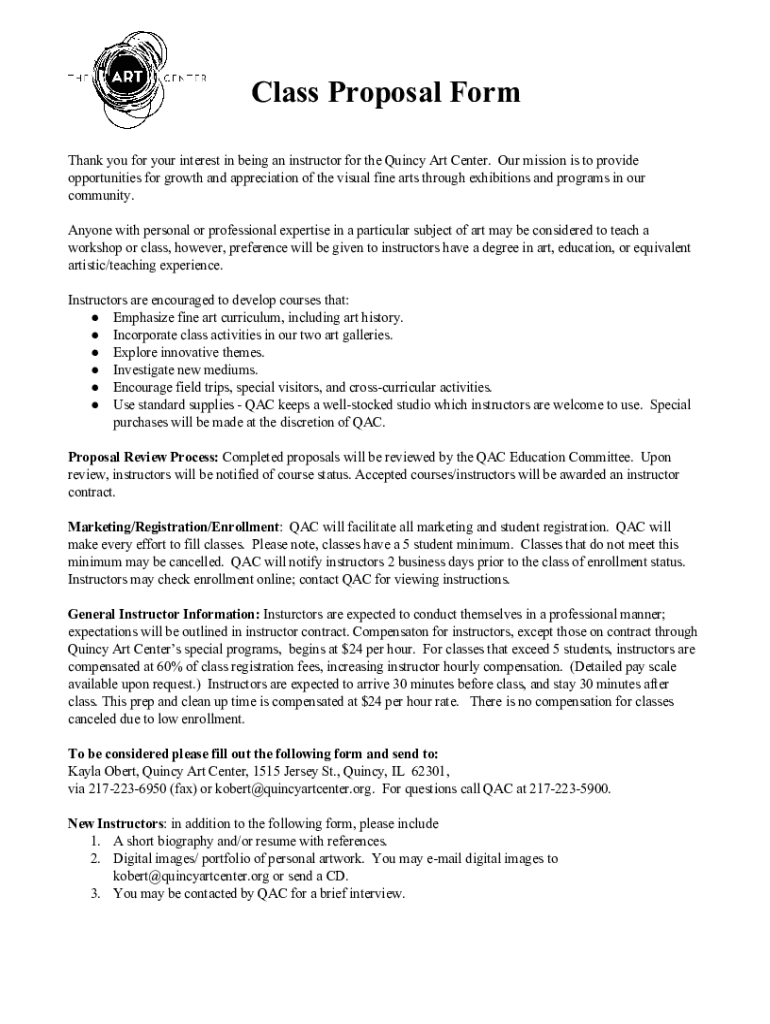 THE ART CENTER

Class Proposal Form

Thank you for your interest in being an instructor for the Quincy Art Center. Our mission is to provide opportunities for growth and appreciation of the visual fine arts through exhibitions and programs in our community.

Anyone with personal or professional expertise in a particular subject of art may be considered to teach a workshop or class, however, preference will be given to instructors have a degree in art, education, or equivalent artistic/teaching experience.

Instructors are encouraged to develop courses that:
● Emphasize fine art curriculum, including art history.
● Incorporate class activities in our two art galleries.
● Explore innovative themes.
● Investigate new mediums.
● Encourage field trips, special visitors, and cross-curricular activities.
● Use standard supplies - QAC keeps a well-stocked studio which instructors are welcome to use. Special purchases will be made at the discretion of QAC.

Proposal Review Process: Completed proposals will be reviewed by the QAC Education Committee. Upon review, instructors will be notified of course status. Accepted courses/instructors will be awarded an instructor contract.

Marketing/Registration/Enrollment: QAC will facilitate all marketing and student registration. QAC will make every effort to fill classes. Please note, classes have a 5 student minimum. Classes that do not meet this minimum may be cancelled. QAC will notify instructors 2 business days prior to the class of enrollment status. Instructors may check enrollment online; contact QAC for viewing instructions.

General Instructor Information: Insturctors are expected to conduct themselves in a professional manner; expectations will be outlined in instructor contract. Compensaton for instructors, except those on contract through Quincy Art Center's special programs, begins at $24 per hour. For classes that exceed 5 students, instructors are compensated at 60% of class registration fees, increasing instructor hourly compensation. (Detailed pay scale available upon request.) Instructors are expected to arrive 30 minutes before class, and stay 30 minutes after class. This prep and clean up time is compensated at $24 per hour rate. There is no compensation for classes canceled due to low enrollment.

To be considered please fill out the following form and send to:
Kayla Obert, Quincy Art Center, 1515 Jersey St., Quincy, IL 62301,
via 217-223-6950 (fax) or kobert@quincyartcenter.org. For questions call QAC at 217-223-5900.

New Instructors: in addition to the following form, please include
1. A short biography and/or resume with references.
2. Digital images/ portfolio of personal artwork. You may e-mail digital images to kobert@quincyartcenter.org or send a CD.
3. You may be contacted by QAC for a brief interview.